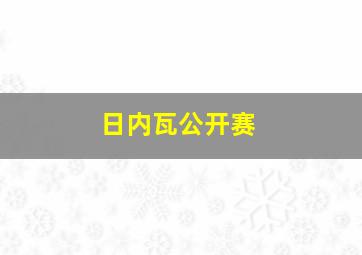 日内瓦公开赛